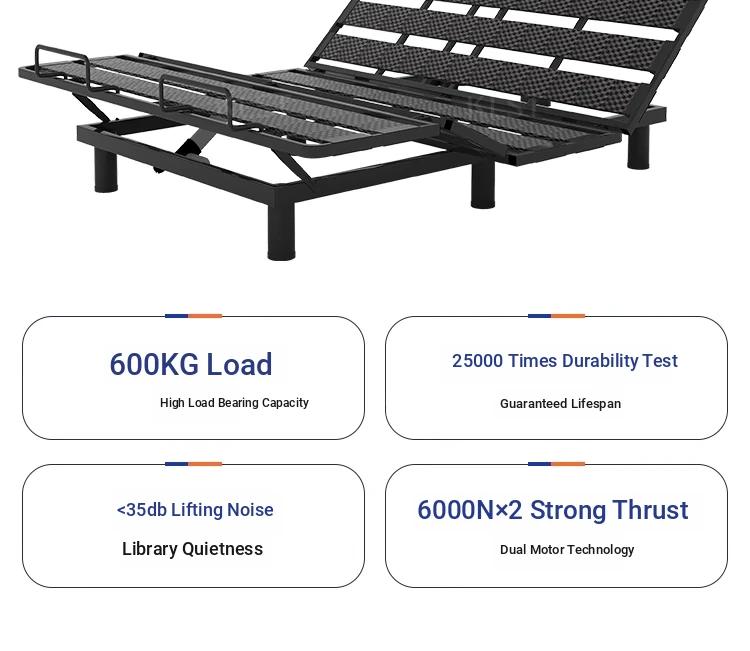 600KG Load

High Load Bearing Capacity

25000 Times Durability Test

Guaranteed Lifespan

<35db Lifting Noise

Library Quietness

6000N×2 Strong Thrust

Dual Motor Technology